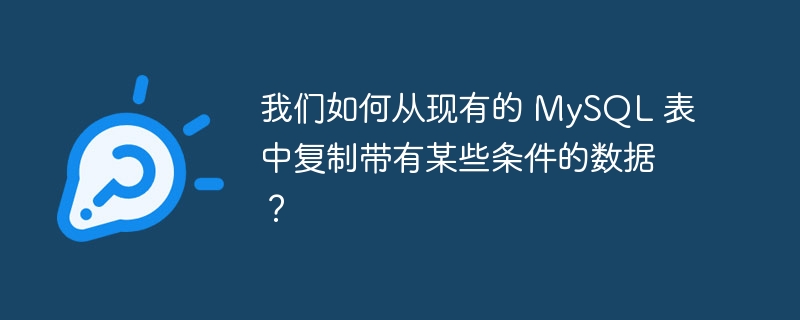 我们如何从现有的 MySQL 表中复制带有某些条件的数据？